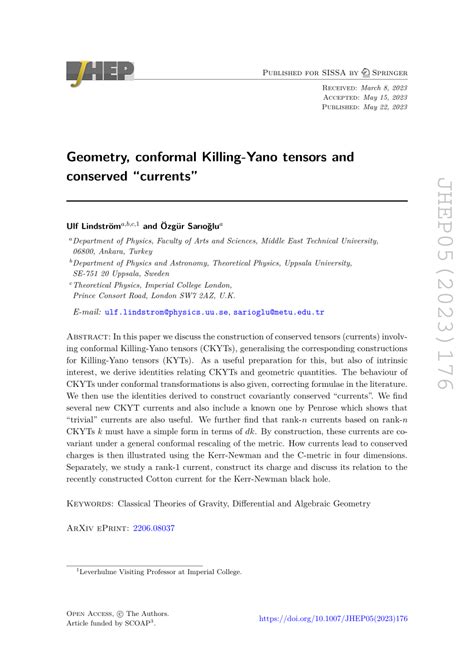 JHEP

Published for SISSA by Springer

Received: March 8, 2023
Accepted: May 15, 2023
Published: May 22, 2023

Geometry, conformal Killing-Yano tensors and conserved "currents"

Ulf Lindström$^{a,b,c,1}$ and Özgür Sarıoğlu$^{a}$

$^{a}$Department of Physics, Faculty of Arts and Sciences, Middle East Technical University, 06800, Ankara, Turkey
$^{b}$Department of Physics and Astronomy, Theoretical Physics, Uppsala University, SE-751 20 Uppsala, Sweden
$^{c}$Theoretical Physics, Imperial College London, Prince Consort Road, London SW7 2AZ, U.K.

E-mail: ulf.lindstrom@physics.uu.se, sarioglu@metu.edu.tr

Abstract: In this paper we discuss the construction of conserved tensors (currents) involving conformal Killing-Yano tensors (CKYTs), generalising the corresponding constructions for Killing-Yano tensors (KYTs). As a useful preparation for this, but also of intrinsic interest, we derive identities relating CKYTs and geometric quantities. The behaviour of CKYTs under conformal transformations is also given, correcting formulae in the literature. We then use the identities derived to construct covariantly conserved "currents". We find several new CKYT currents and also include a known one by Penrose which shows that "trivial" currents are also useful. We further find that rank-$n$ currents based on rank-$n$ CKYTs $k$ must have a simple form in terms of $dk$. By construction, these currents are covariant under a general conformal rescaling of the metric. How currents lead to conserved charges is then illustrated using the Kerr-Newman and the C-metric in four dimensions. Separately, we study a rank-1 current, construct its charge and discuss its relation to the recently constructed Cotton current for the Kerr-Newman black hole.

Keywords: Classical Theories of Gravity, Differential and Algebraic Geometry

ArXiv ePrint: 2206.08037

$^{1}$Leverhulme Visiting Professor at Imperial College.

Open Access, © The Authors.
Article funded by SCOAP$^{3}$.

https://doi.org/10.1007/JHEP05(2023)176

JHEP05(2023)176